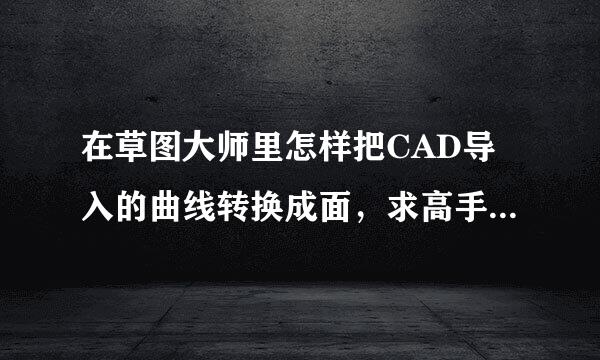 在草图大师里怎样把CAD导入的曲线转换成面，求高手...